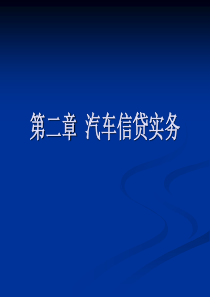 第二章 汽车信贷实务